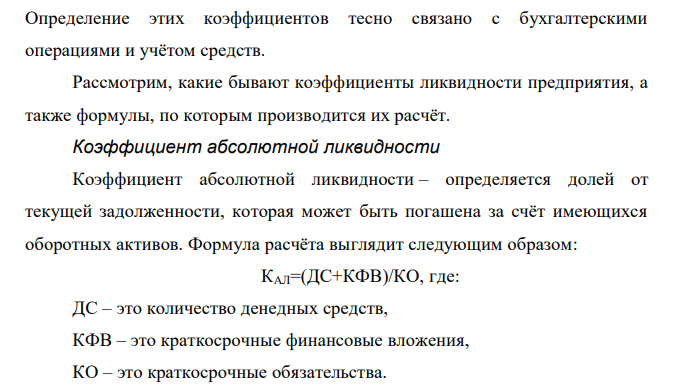 Определение этих коэффициентов тесно связано с бухгалтерскими операциями и учётом средств.

Рассмотрим, какие бывают коэффициенты ликвидности предприятия, а также формулы, по которым производится их расчёт.

Коэффициент абсолютной ликвидности

Коэффициент абсолютной ликвидности – определяется долей от текущей задолженности, которая может быть погашена за счёт имеющихся оборотных активов. Формула расчёта выглядит следующим образом:

$К_{АЛ}$=(ДС+КФВ)/КО, где:

ДС – это количество денедных средств,

КФВ – это краткосрочные финансовые вложения,

КО – это краткосрочные обязательства.